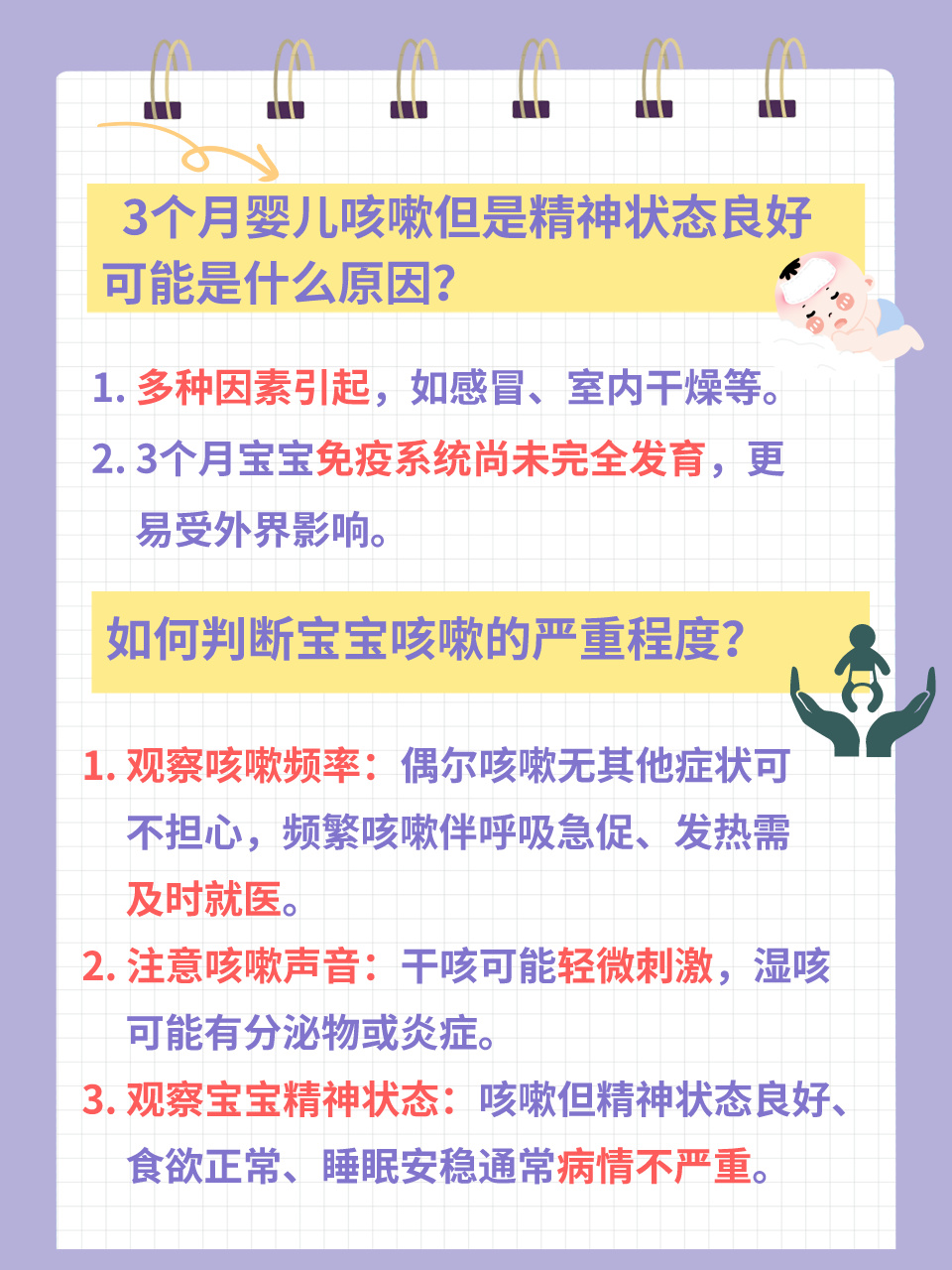 3个月婴儿咳嗽但是精神状态良好可能是什么原因?

1. 多种因素引起，如感冒、室内干燥等。

2. 3个月宝宝免疫系统尚未完全发育，更易受外界影响。

如何判断宝宝咳嗽的严重程度?

1. 观察咳嗽频率：偶尔咳嗽无其他症状可不担心，频繁咳嗽伴呼吸急促、发热需及时就医。

2. 注意咳嗽声音：干咳可能轻微刺激，湿咳可能有分泌物或炎症。

3. 观察宝宝精神状态：咳嗽但精神状态良好、食欲正常、睡眠安稳通常病情不严重。